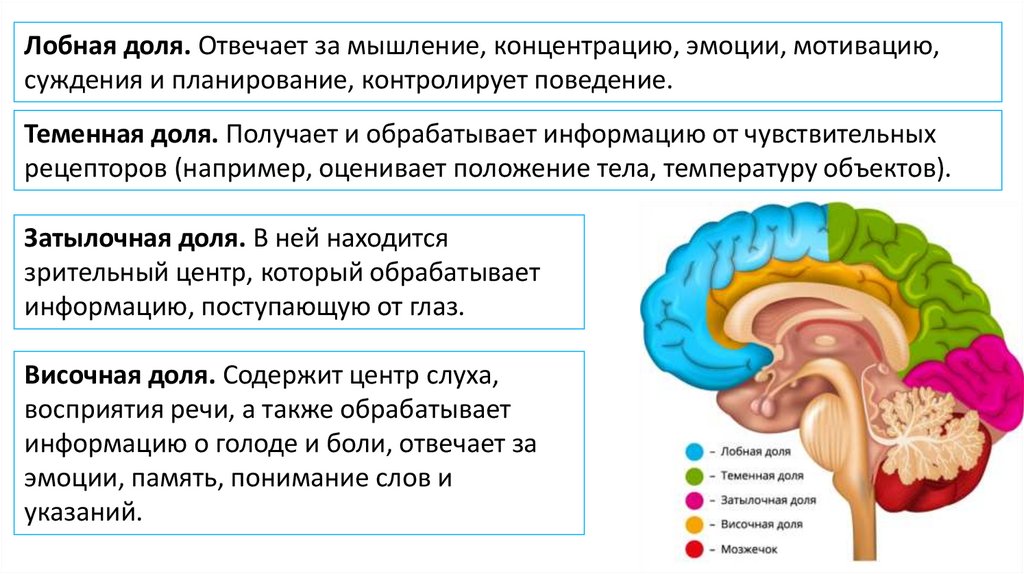 Лобная доля. Отвечает за мышление, концентрацию, эмоции, мотивацию, суждения и планирование, контролирует поведение.

Теменная доля. Получает и обрабатывает информацию от чувствительных рецепторов (например, оценивает положение тела, температуру объектов).

Затылочная доля. В ней находится зрительный центр, который обрабатывает информацию, поступающую от глаз.

Височная доля. Содержит центр слуха, восприятия речи, а также обрабатывает информацию о голоде и боли, отвечает за эмоции, память, понимание слов и указаний.

- Лобная доля
- Теменная доля
- Затылочная доля
- Височная доля
- Мозжечок